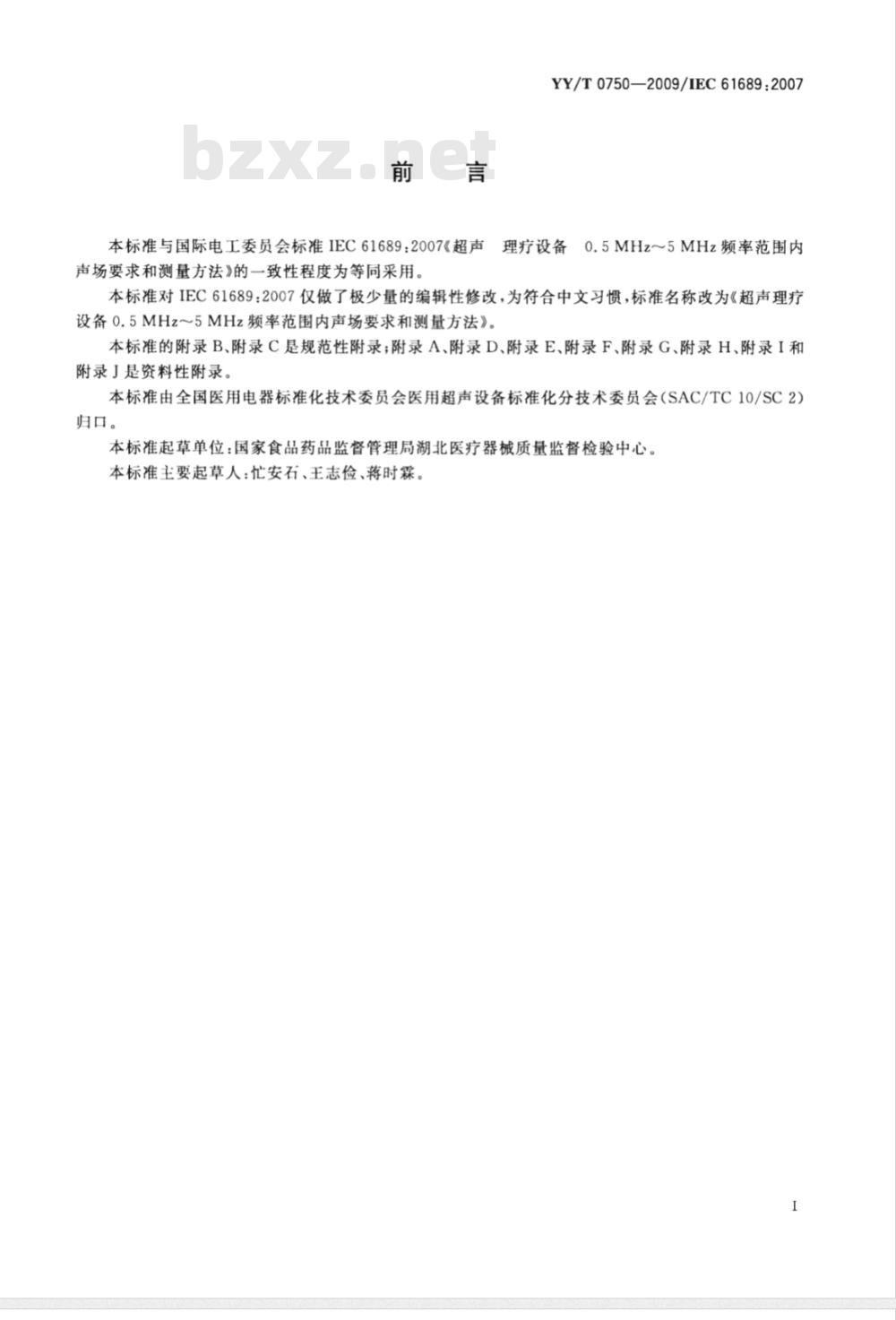 YY/T 0750—2009/IEC 61689:2007

bzxz.net

前　言

本标准与国际电工委员会标准 IEC 61689:2007《超声　理疗设备　0.5 MHz～5 MHz 频率范围内声场要求和测量方法》的一致性程度为等同采用。

本标准对 IEC 61689:2007 仅做了极少量的编辑性修改，为符合中文习惯，标准名称改为《超声理疗设备 0.5 MHz～5 MHz 频率范围内声场要求和测量方法》。

本标准的附录 B、附录 C 是规范性附录；附录 A、附录 D、附录 E、附录 F、附录 G、附录 H、附录 I 和附录 J 是资料性附录。

本标准由全国医用电器标准化技术委员会医用超声设备标准化分技术委员会(SAC/TC 10/SC 2)归口。

本标准起草单位：国家食品药品监督管理局湖北医疗器械质量监督检验中心。

本标准主要起草人：忙安石、王志俭、蒋时霖。

I